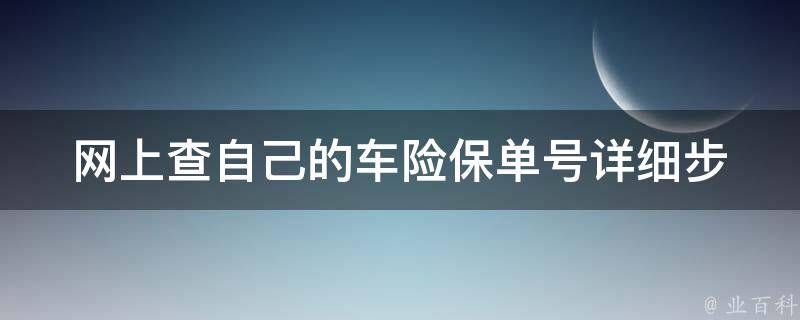 网上查自己的车险保单号详细步

@ 业百科